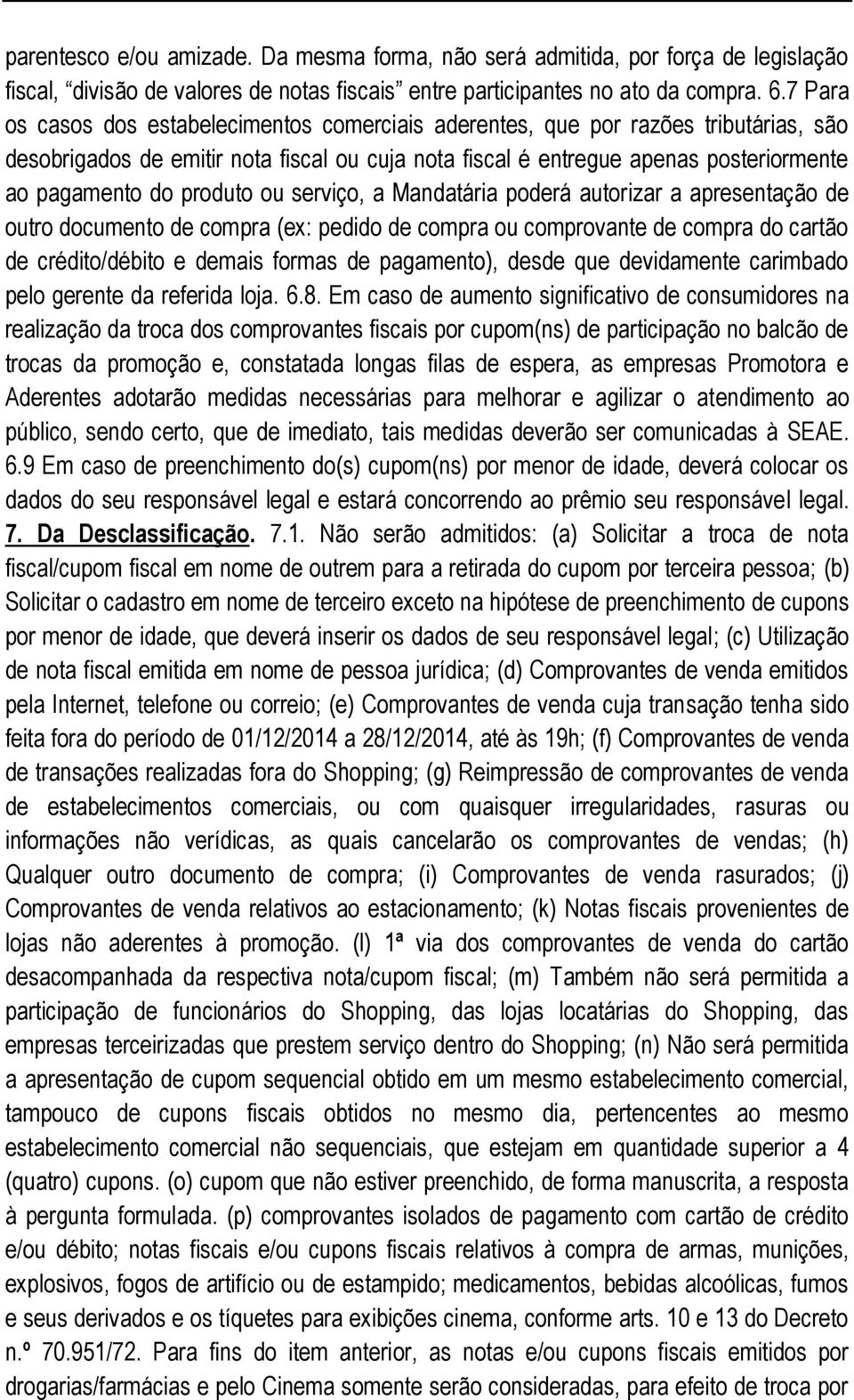 parentesco e/ou amizade. Da mesma forma, não será admitida, por força de legislação fiscal, "divisão de valores de notas fiscais" entre participantes no ato da compra. 6.7 Para os casos dos estabelecimentos comerciais aderentes, que por razões tributárias, são desobrigados de emitir nota fiscal ou cuja nota fiscal é entregue apenas posteriormente ao pagamento do produto ou serviço, a Mandatária poderá autorizar a apresentação de outro documento de compra (ex: pedido de compra ou comprovante de compra do cartão de crédito/débito e demais formas de pagamento), desde que devidamente carimbado pelo gerente da referida loja. 6.8. Em caso de aumento significativo de consumidores na realização da troca dos comprovantes fiscais por cupom(ns) de participação no balcão de trocas da promoção e, constatada longas filas de espera, as empresas Promotora e Aderentes adotarão medidas necessárias para melhorar e agilizar o atendimento ao público, sendo certo, que de imediato, tais medidas deverão ser comunicadas à SEAE. 6.9 Em caso de preenchimento do(s) cupom(ns) por menor de idade, deverá colocar os dados do seu responsável legal e estará concorrendo ao prêmio seu responsável legal. 7. Da Desclassificação. 7.1. Não serão admitidos: (a) Solicitar a troca de nota fiscal/cupom fiscal em nome de outrem para a retirada do cupom por terceira pessoa; (b) Solicitar o cadastro em nome de terceiro exceto na hipótese de preenchimento de cupons por menor de idade, que deverá inserir os dados de seu responsável legal; (c) Utilização de nota fiscal emitida em nome de pessoa jurídica; (d) Comprovantes de venda emitidos pela Internet, telefone ou correio; (e) Comprovantes de venda cuja transação tenha sido feita fora do período de 01/12/2014 a 28/12/2014, até às 19h; (f) Comprovantes de venda de transações realizadas fora do Shopping; (g) Reimpressão de comprovantes de venda de estabelecimentos comerciais, ou com quaisquer irregularidades, rasuras ou informações não verídicas, as quais cancelarão os comprovantes de vendas; (h) Qualquer outro documento de compra; (i) Comprovantes de venda rasurados; (j) Comprovantes de venda relativos ao estacionamento; (k) Notas fiscais provenientes de lojas não aderentes à promoção. (l) 1ª via dos comprovantes de venda do cartão desacompanhada da respectiva nota/cupom fiscal; (m) Também não será permitida a participação de funcionários do Shopping, das lojas locatárias do Shopping, das empresas terceirizadas que prestem serviço dentro do Shopping; (n) Não será permitida a apresentação de cupom sequencial obtido em um mesmo estabelecimento comercial, tampouco de cupons fiscais obtidos no mesmo dia, pertencentes ao mesmo estabelecimento comercial não sequenciais, que estejam em quantidade superior a 4 (quatro) cupons. (o) cupom que não estiver preenchido, de forma manuscrita, a resposta à pergunta formulada. (p) comprovantes isolados de pagamento com cartão de crédito e/ou débito; notas fiscais e/ou cupons fiscais relativos à compra de armas, munições, explosivos, fogos de artifício ou de estampido; medicamentos, bebidas alcoólicas, fumos e seus derivados e os tíquetes para exibições cinema, conforme arts. 10 e 13 do Decreto n.º 70.951/72. Para fins do item anterior, as notas e/ou cupons fiscais emitidos por drogarias/farmácias e pelo Cinema somente serão consideradas, para efeito de troca por